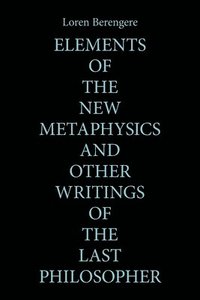 Loren Berengere

ELEMENTS
OF
THE
NEW
METAPHYSICS
AND
OTHER
WRITINGS
OF
THE
LAST
PHILOSOPHER